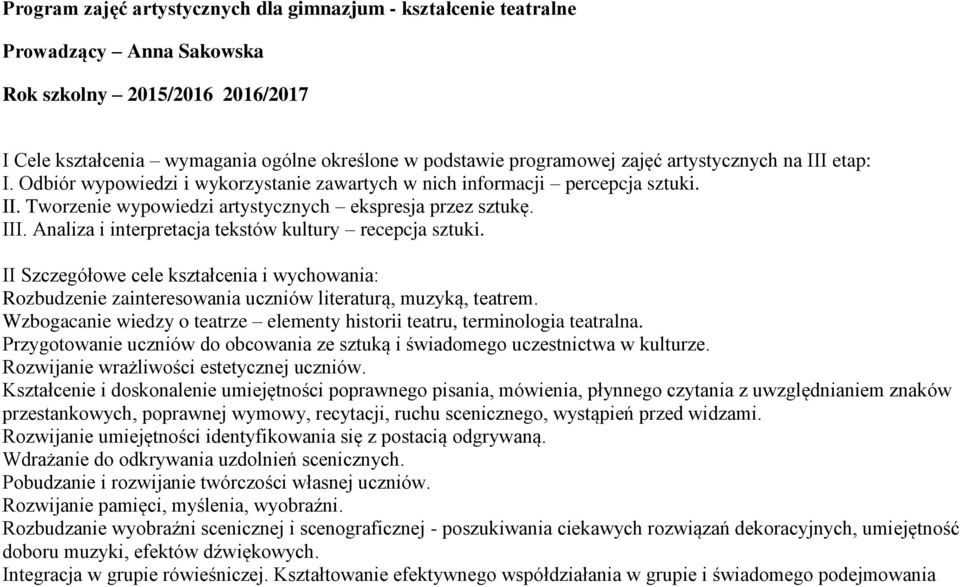 Program zajęć artystycznych dla gimnazjum - kształcenie teatralne

Prowadzący – Anna Sakowska

Rok szkolny – 2015/2016 2016/2017

I Cele kształcenia – wymagania ogólne określone w podstawie programowej zajęć artystycznych na III etap:
I. Odbiór wypowiedzi i wykorzystanie zawartych w nich informacji – percepcja sztuki.
II. Tworzenie wypowiedzi artystycznych – ekspresja przez sztukę.
III. Analiza i interpretacja tekstów kultury – recepcja sztuki.

II Szczegółowe cele kształcenia i wychowania:
Rozbudzenie zainteresowania uczniów literaturą, muzyką, teatrem.
Wzbogacanie wiedzy o teatrze – elementy historii teatru, terminologia teatralna.
Przygotowanie uczniów do obcowania ze sztuką i świadomego uczestnictwa w kulturze.
Rozwijanie wrażliwości estetycznej uczniów.
Kształcenie i doskonalenie umiejętności poprawnego pisania, mówienia, płynnego czytania z uwzględnianiem znaków przestankowych, poprawnej wymowy, recytacji, ruchu scenicznego, wystąpień przed widzami.
Rozwijanie umiejętności identyfikowania się z postacią odgrywaną.
Wdrażanie do odkrywania uzdolnień scenicznych.
Pobudzanie i rozwijanie twórczości własnej uczniów.
Rozwijanie pamięci, myślenia, wyobraźni.
Rozbudzanie wyobraźni scenicznej i scenograficznej - poszukiwania ciekawych rozwiązań dekoracyjnych, umiejętność doboru muzyki, efektów dźwiękowych.
Integracja w grupie rówieśniczej. Kształtowanie efektywnego współdziałania w grupie i świadomego podejmowania